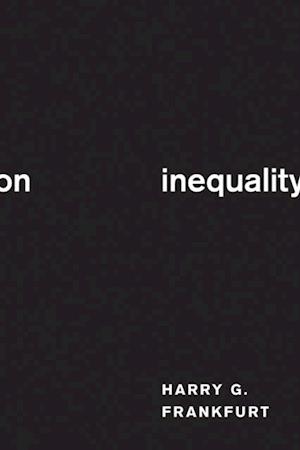 on inequality

HARRY G. FRANKFURT